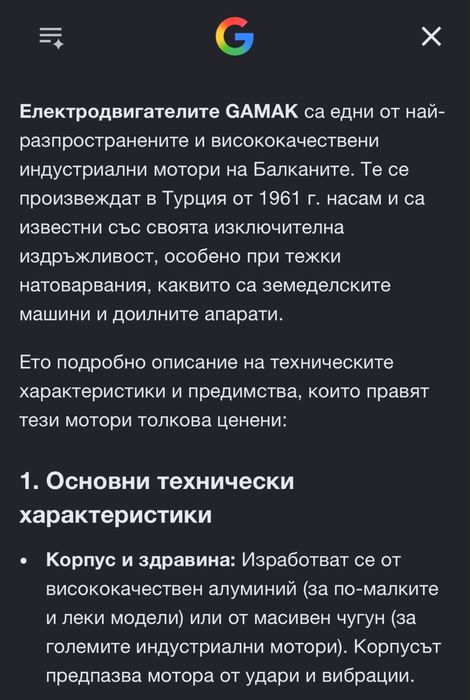 G

Електродвигателите GAMAK са едни от най-разпространените и висококачествени индустриални мотори на Балканите. Те се произвеждат в Турция от 1961 г. насам и са известни със своята изключителна издръжливост, особено при тежки натоварвания, каквито са земеделските машини и доилните апарати.

Ето подробно описание на техническите характеристики и предимства, които правят тези мотори толкова ценени:

1. Основни технически характеристики

• Корпус и здравина: Изработват се от висококачествен алуминий (за по-малките и леки модели) или от масивен чугун (за големите индустриални мотори). Корпусът предпазва мотора от удари и вибрации.